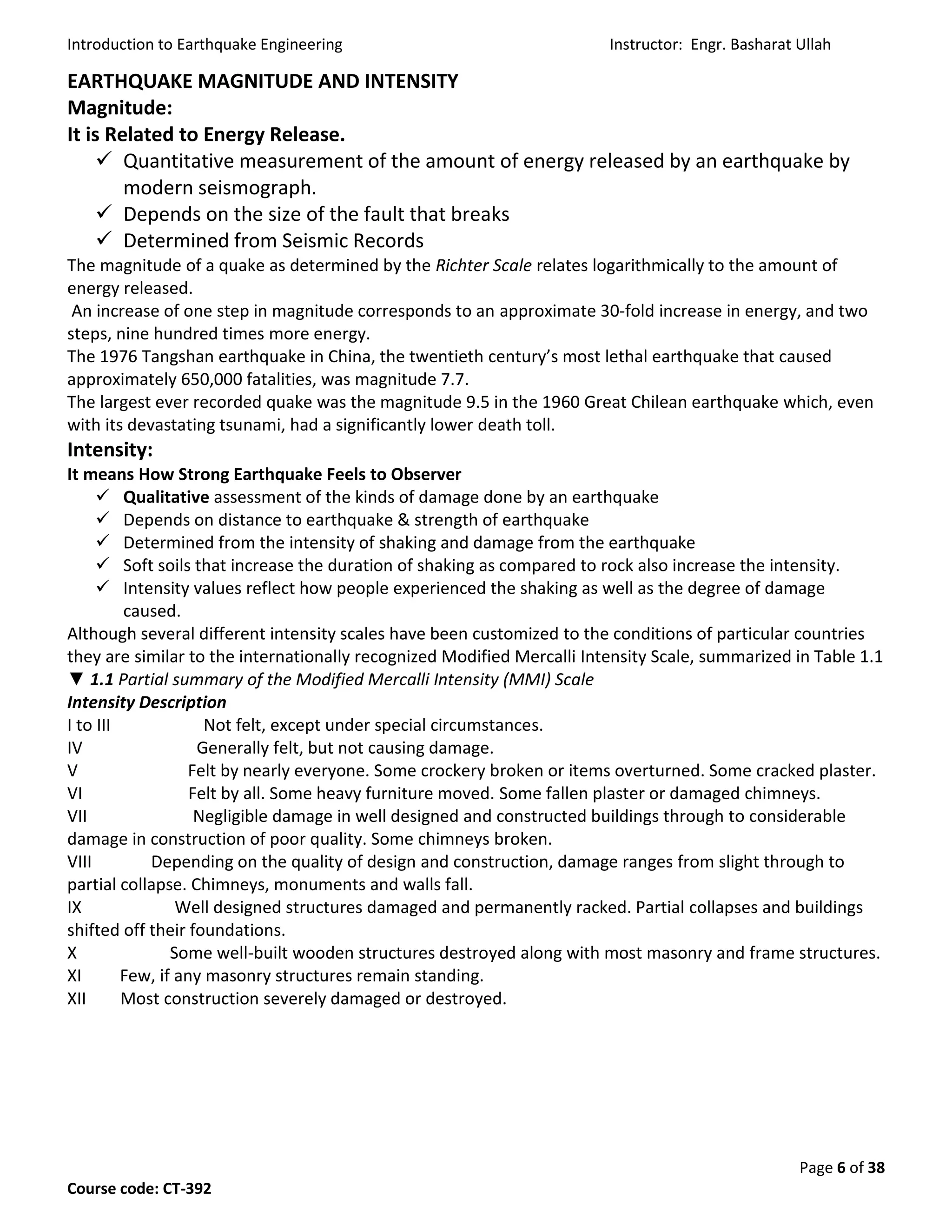 Introduction to Earthquake Engineering Instructor: Engr. Basharat Ullah

EARTHQUAKE MAGNITUDE AND INTENSITY
Magnitude:
It is Related to Energy Release.

✓ Quantitative measurement of the amount of energy released by an earthquake by modern seismograph.
✓ Depends on the size of the fault that breaks
✓ Determined from Seismic Records

The magnitude of a quake as determined by the Richter Scale relates logarithmically to the amount of energy released.
An increase of one step in magnitude corresponds to an approximate 30-fold increase in energy, and two steps, nine hundred times more energy.
The 1976 Tangshan earthquake in China, the twentieth century's most lethal earthquake that caused approximately 650,000 fatalities, was magnitude 7.7.
The largest ever recorded quake was the magnitude 9.5 in the 1960 Great Chilean earthquake which, even with its devastating tsunami, had a significantly lower death toll.

Intensity:
It means How Strong Earthquake Feels to Observer

✓ Qualitative assessment of the kinds of damage done by an earthquake
✓ Depends on distance to earthquake & strength of earthquake
✓ Determined from the intensity of shaking and damage from the earthquake
✓ Soft soils that increase the duration of shaking as compared to rock also increase the intensity.
✓ Intensity values reflect how people experienced the shaking as well as the degree of damage caused.

Although several different intensity scales have been customized to the conditions of particular countries they are similar to the internationally recognized Modified Mercalli Intensity Scale, summarized in Table 1.1
▼ 1.1 Partial summary of the Modified Mercalli Intensity (MMI) Scale
Intensity Description
I to III Not felt, except under special circumstances.
IV Generally felt, but not causing damage.
V Felt by nearly everyone. Some crockery broken or items overturned. Some cracked plaster.
VI Felt by all. Some heavy furniture moved. Some fallen plaster or damaged chimneys.
VII Negligible damage in well designed and constructed buildings through to considerable damage in construction of poor quality. Some chimneys broken.
VIII Depending on the quality of design and construction, damage ranges from slight through to partial collapse. Chimneys, monuments and walls fall.
IX Well designed structures damaged and permanently racked. Partial collapses and buildings shifted off their foundations.
X Some well-built wooden structures destroyed along with most masonry and frame structures.
XI Few, if any masonry structures remain standing.
XII Most construction severely damaged or destroyed.

Page 6 of 38
Course code: CT-392